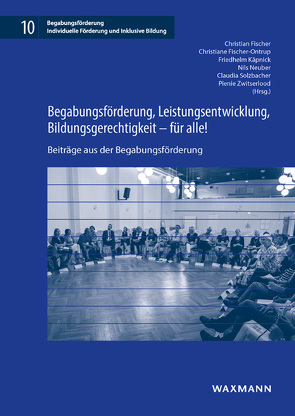 10 Begabungsförderung
Individuelle Förderung und Inklusive Bildung

Christian Fischer
Christiane Fischer-Ontrup
Friedhelm Käpnick
Nils Neuber
Claudia Solzbacher
Pienie Zwitserlood
(Hrsg.)

Begabungsförderung, Leistungsentwicklung, Bildungsgerechtigkeit – für alle!

Beiträge aus der Begabungsförderung

WAXMANN